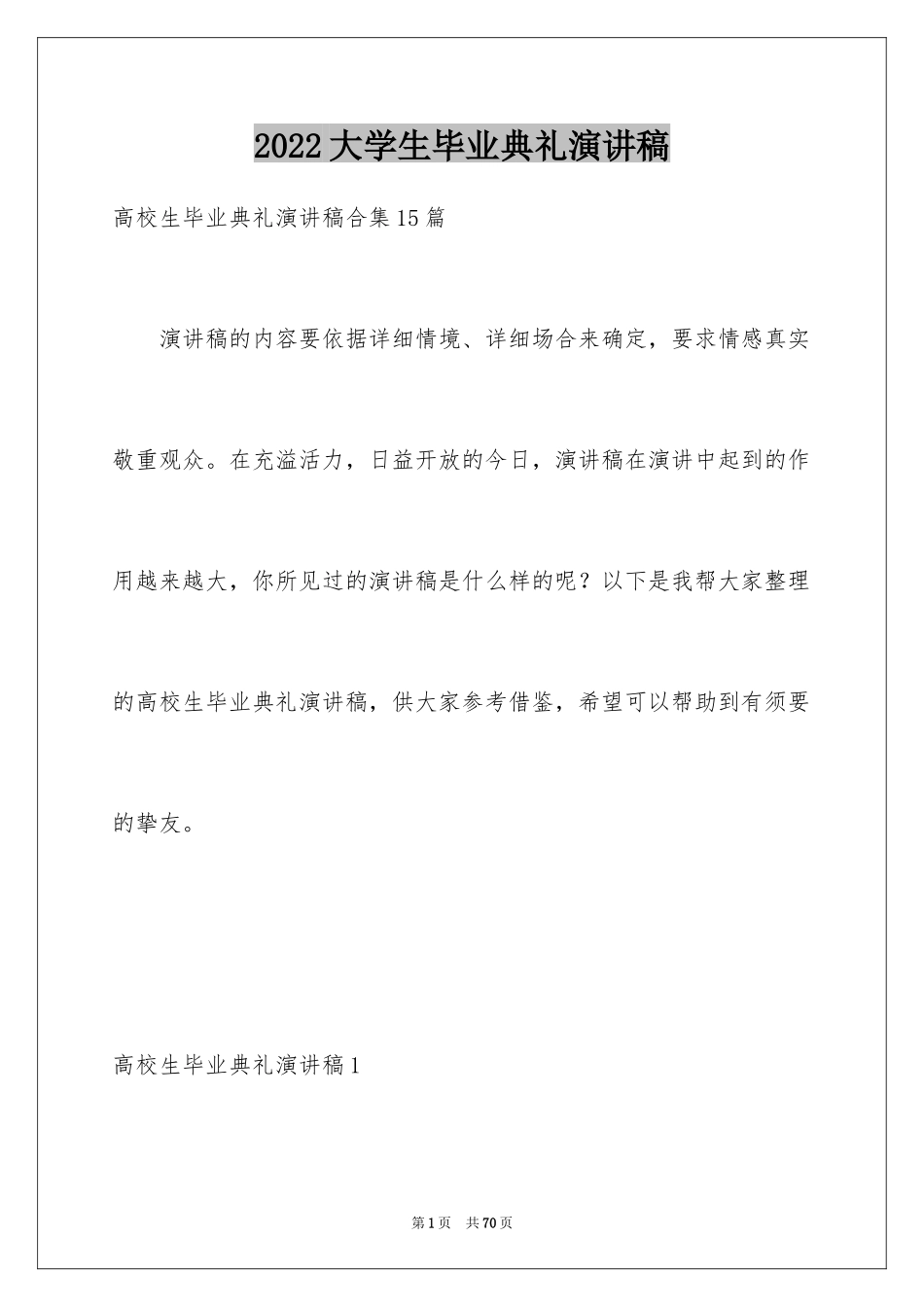 2022大学生毕业典礼演讲稿

高校生毕业典礼演讲稿合集15篇

演讲稿的内容要依据详细情境、详细场合来确定，要求情感真实敬重观众。在充溢活力，日益开放的今日，演讲稿在演讲中起到的作用越来越大，你所见过的演讲稿是什么样的呢？以下是我帮大家整理的高校生毕业典礼演讲稿，供大家参考借鉴，希望可以帮助到有须要的挚友。

高校生毕业典礼演讲稿1

第1页　共70页